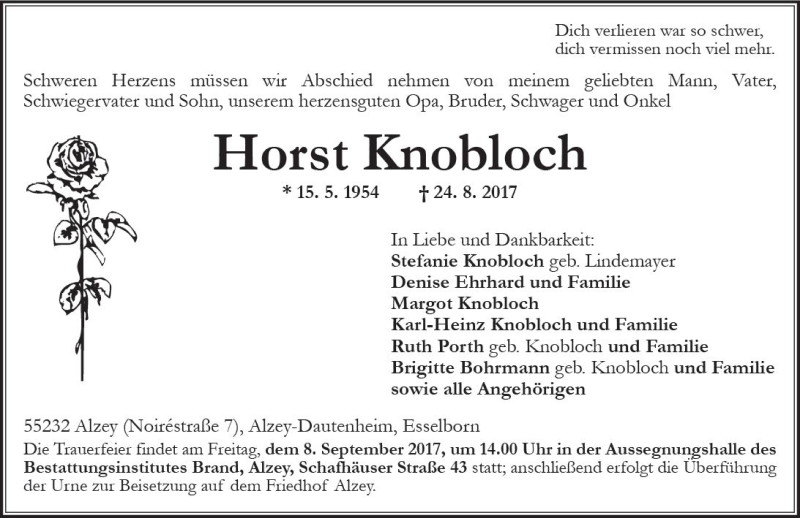 Dich verlieren war so schwer,
dich vermissen noch viel mehr.

Schweren Herzens müssen wir Abschied nehmen von meinem geliebten Mann, Vater, Schwiegervater und Sohn, unserem herzensguten Opa, Bruder, Schwager und Onkel

Horst Knobloch

* 15. 5. 1954 † 24. 8. 2017

In Liebe und Dankbarkeit:
Stefanie Knobloch geb. Lindemayer
Denise Ehrhard und Familie
Margot Knobloch
Karl-Heinz Knobloch und Familie
Ruth Porth geb. Knobloch und Familie
Brigitte Bohrmann geb. Knobloch und Familie
sowie alle Angehörigen

55232 Alzey (Noiréstraße 7), Alzey-Dautenheim, Esselborn
Die Trauerfeier findet am Freitag, dem 8. September 2017, um 14.00 Uhr in der Aussegnungshalle des Bestattungsinstitutes Brand, Alzey, Schafhäuser Straße 43 statt; anschließend erfolgt die Überführung der Urne zur Beisetzung auf dem Friedhof Alzey.